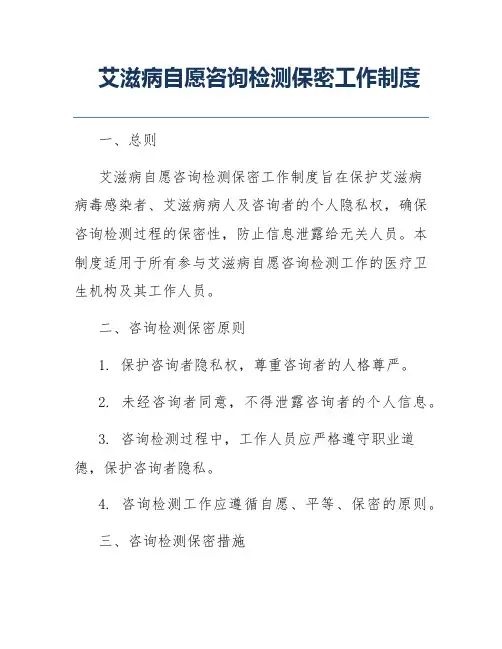 艾滋病自愿咨询检测保密工作制度

一、总则

艾滋病自愿咨询检测保密工作制度旨在保护艾滋病病毒感染者、艾滋病病人及咨询者的个人隐私权，确保咨询检测过程的保密性，防止信息泄露给无关人员。本制度适用于所有参与艾滋病自愿咨询检测工作的医疗卫生机构及其工作人员。

二、咨询检测保密原则

1. 保护咨询者隐私权，尊重咨询者的人格尊严。

2. 未经咨询者同意，不得泄露咨询者的个人信息。

3. 咨询检测过程中，工作人员应严格遵守职业道德，保护咨询者隐私。

4. 咨询检测工作应遵循自愿、平等、保密的原则。

三、咨询检测保密措施